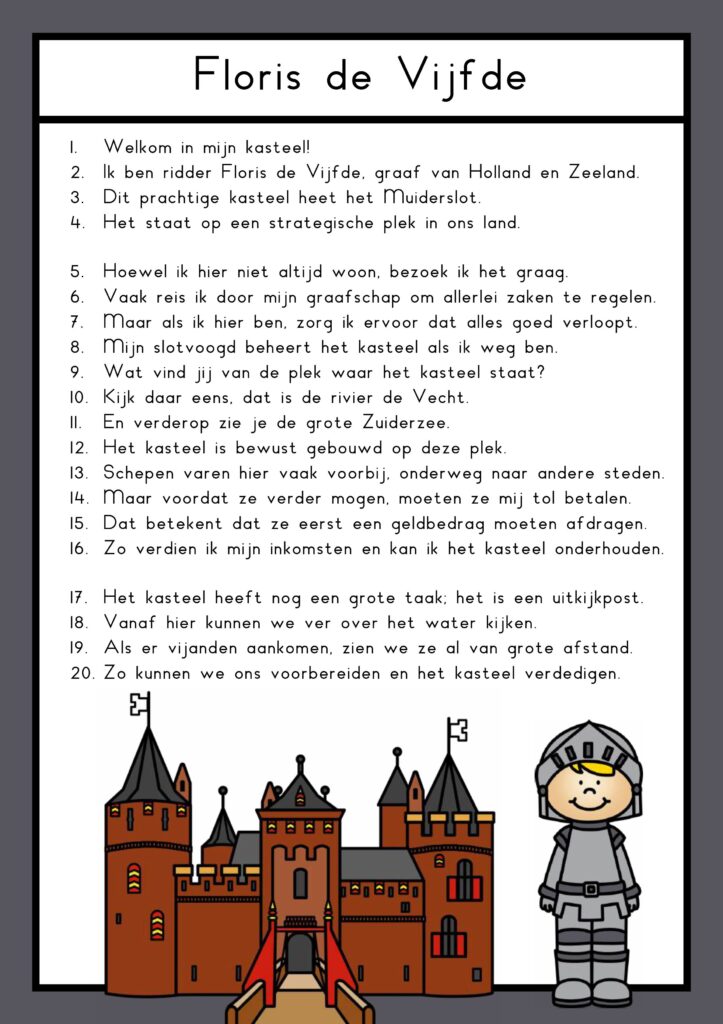 Floris de Vijfde

1. Welkom in mijn kasteel!
2. Ik ben ridder Floris de Vijfde, graaf van Holland en Zeeland.
3. Dit prachtige kasteel heet het Muiderslot.
4. Het staat op een strategische plek in ons land.

5. Hoewel ik hier niet altijd woon, bezoek ik het graag.
6. Vaak reis ik door mijn graafschap om allerlei zaken te regelen.
7. Maar als ik hier ben, zorg ik ervoor dat alles goed verloopt.
8. Mijn slotvoogd beheert het kasteel als ik weg ben.
9. Wat vind jij van de plek waar het kasteel staat?
10. Kijk daar eens, dat is de rivier de Vecht.
11. En verderop zie je de grote Zuiderzee.
12. Het kasteel is bewust gebouwd op deze plek.
13. Schepen varen hier vaak voorbij, onderweg naar andere steden.
14. Maar voordat ze verder mogen, moeten ze mij tol betalen.
15. Dat betekent dat ze eerst een geldbedrag moeten afdragen.
16. Zo verdien ik mijn inkomsten en kan ik het kasteel onderhouden.

17. Het kasteel heeft nog een grote taak; het is een uitkijkpost.
18. Vanaf hier kunnen we ver over het water kijken.
19. Als er vijanden aankomen, zien we ze al van grote afstand.
20. Zo kunnen we ons voorbereiden en het kasteel verdedigen.